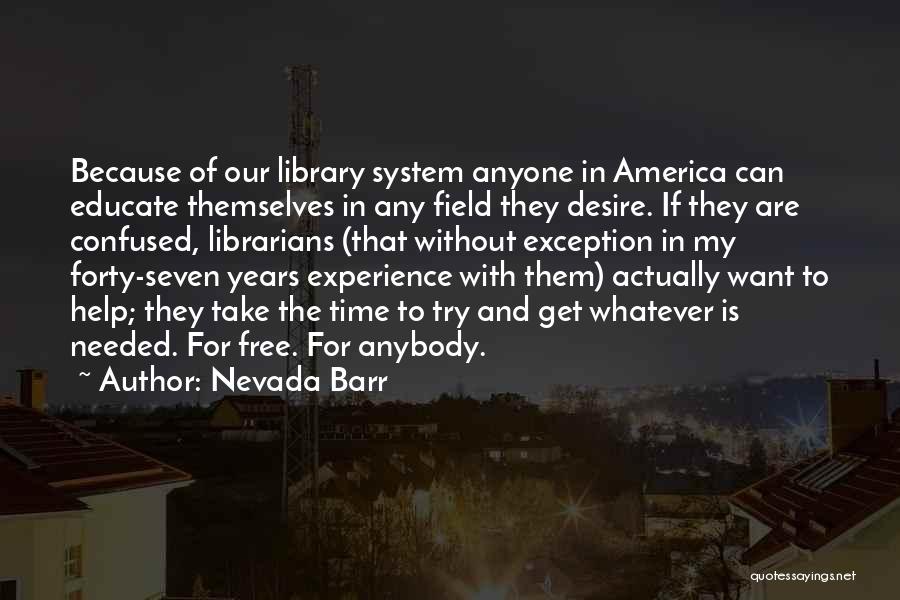 Because of our library system anyone in America can educate themselves in any field they desire. If they are confused, librarians (that without exception in my forty-seven years experience with them) actually want to help; they take the time to try and get whatever is needed. For free. For anybody.

~ Author: Nevada Barr

quotessayings.net